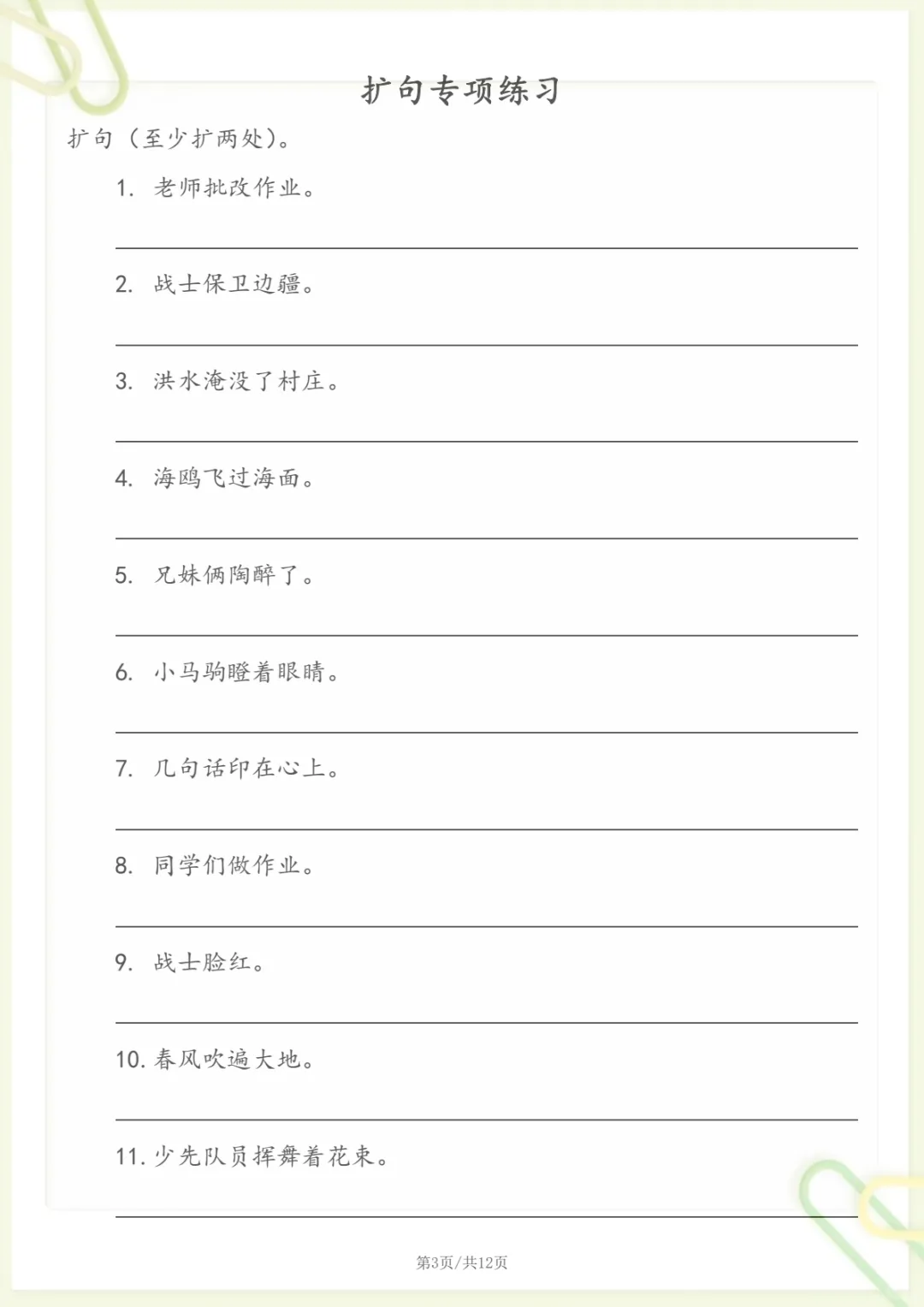 扩句专项练习

扩句（至少扩两处）。

1. 老师批改作业。

2. 战士保卫边疆。

3. 洪水淹没了村庄。

4. 海鸥飞过海面。

5. 兄妹俩陶醉了。

6. 小马驹瞪着眼睛。

7. 几句话印在心上。

8. 同学们做作业。

9. 战士脸红。

10. 春风吹遍大地。

11. 少先队员挥舞着花束。

第3页/共12页